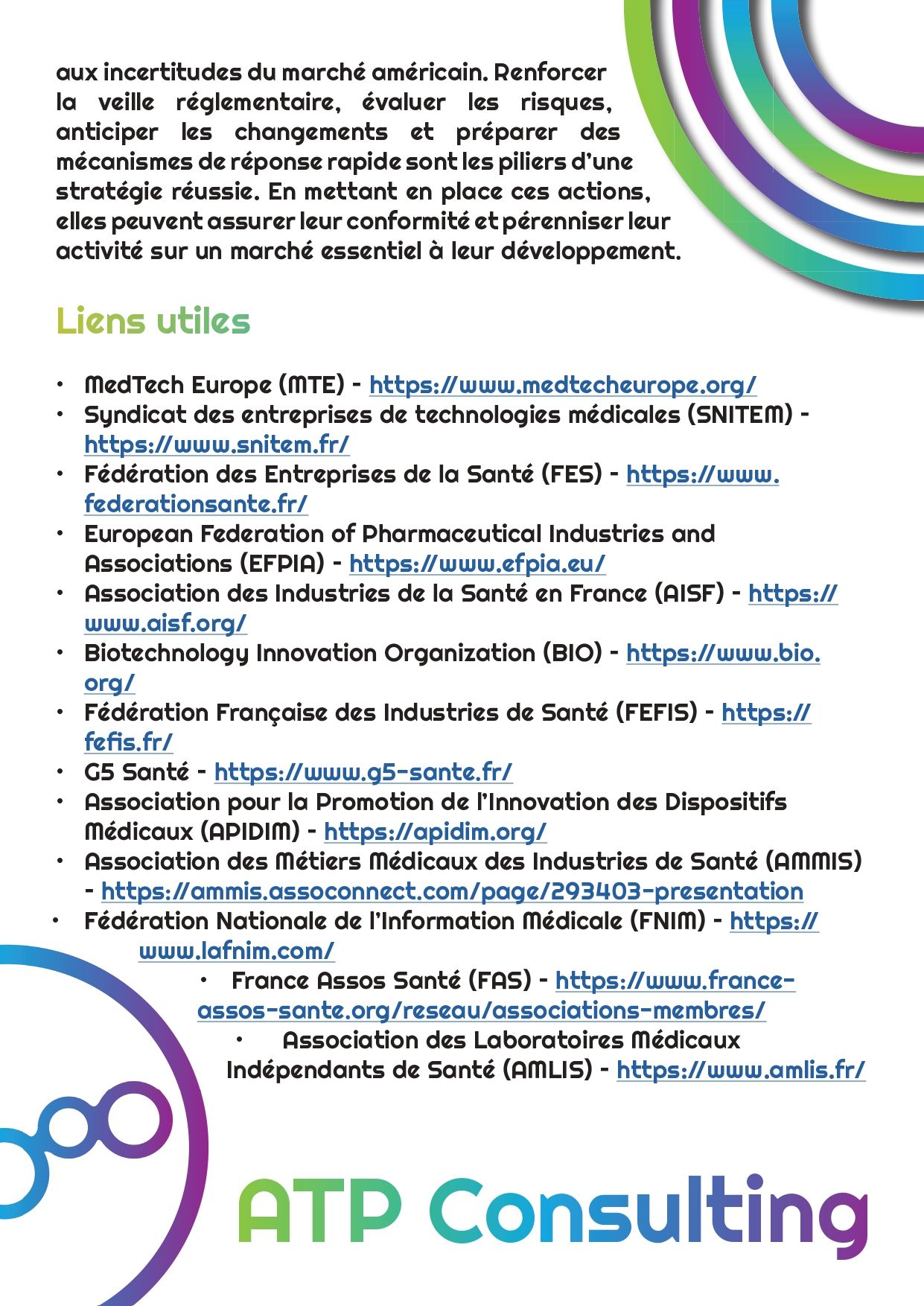 aux incertitudes du marché américain. Renforcer la veille réglementaire, évaluer les risques, anticiper les changements et préparer des mécanismes de réponse rapide sont les piliers d'une stratégie réussie. En mettant en place ces actions, elles peuvent assurer leur conformité et pérenniser leur activité sur un marché essentiel à leur développement.

Liens utiles

• MedTech Europe (MTE) - https://www.medtecheurope.org/
• Syndicat des entreprises de technologies médicales (SNITEM) - https://www.snitem.fr/
• Fédération des Entreprises de la Santé (FES) - https://www.federationsante.fr/
• European Federation of Pharmaceutical Industries and Associations (EFPIA) - https://www.efpia.eu/
• Association des Industries de la Santé en France (AISF) - https://www.aisf.org/
• Biotechnology Innovation Organization (BIO) - https://www.bio.org/
• Fédération Française des Industries de Santé (FEFIS) - https://fefis.fr/
• G5 Santé - https://www.g5-sante.fr/
• Association pour la Promotion de l'Innovation des Dispositifs Médicaux (APIDIM) - https://apidim.org/
• Association des Métiers Médicaux des Industries de Santé (AMMIS) - https://ammis.assoconnect.com/page/293403-presentation
• Fédération Nationale de l'Information Médicale (FNIM) - https://www.lafnim.com/
• France Assos Santé (FAS) - https://www.france-assos-sante.org/reseau/associations-membres/
• Association des Laboratoires Médicaux Indépendants de Santé (AMLIS) - https://www.amlis.fr/

ATP Consulting